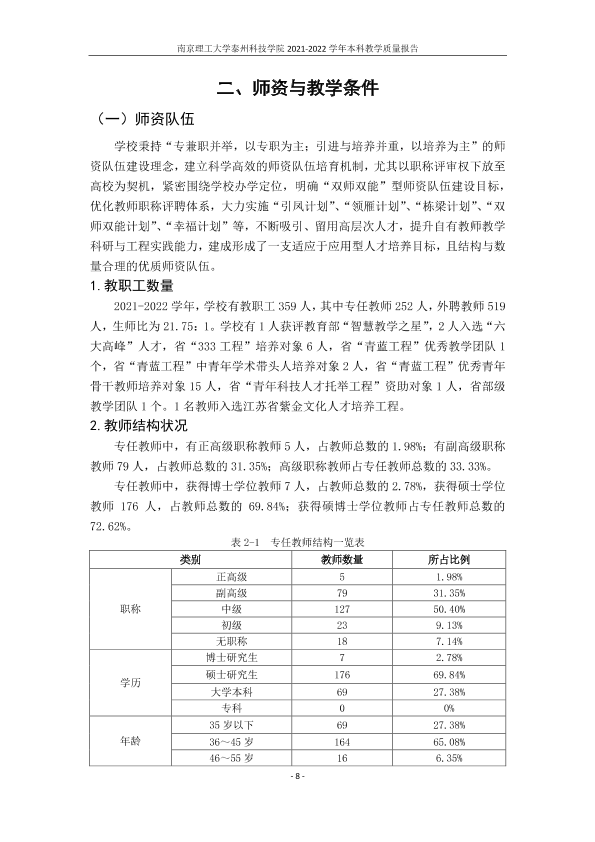 南京理工大学泰州科技学院2021-2022学年本科教学质量报告

二、师资与教学条件

（一）师资队伍

学校秉持“专兼职并举，以专职为主；引进与培养并重，以培养为主”的师资队伍建设理念，建立科学高效的师资队伍培育机制，尤其以职称评审权下放至高校为契机，紧密围绕学校办学定位，明确“双师双能”型师资队伍建设目标，优化教师职称评聘体系，大力实施“引凤计划”、“领雁计划”、“栋梁计划”、“双师双能计划”、“幸福计划”等，不断吸引、留用高层次人才，提升自有教师教学科研与工程实践能力，建成形成了一支适应于应用型人才培养目标，且结构与数量合理的优质师资队伍。

1.教职工数量

2021-2022学年，学校有教职工359人，其中专任教师252人，外聘教师519人，生师比为21.75：1。学校有1人获评教育部“智慧教学之星”，2人入选“六大高峰”人才，省“333工程”培养对象6人，省“青蓝工程”优秀教学团队1个，省“青蓝工程”中青年学术带头人培养对象2人，省“青蓝工程”优秀青年骨干教师培养对象15人，省“青年科技人才托举工程”资助对象1人，省部级教学团队1个。1名教师入选江苏省紫金文化人才培养工程。

2.教师结构状况

专任教师中，有正高级职称教师5人，占教师总数的1.98%；有副高级职称教师79人，占教师总数的31.35%；高级职称教师占专任教师总数的33.33%。

专任教师中，获得博士学位教师7人，占教师总数的2.78%，获得硕士学位教师176人，占教师总数的69.84%；获得硕博士学位教师占专任教师总数的72.62%。

表2-1 专任教师结构一览表

| 类别 | | 教师数量 | 所占比例 |
|---|---|---|---|
| 职称 | 正高级 | 5 | 1.98% |
| | 副高级 | 79 | 31.35% |
| | 中级 | 127 | 50.40% |
| | 初级 | 23 | 9.13% |
| | 无职称 | 18 | 7.14% |
| 学历 | 博士研究生 | 7 | 2.78% |
| | 硕士研究生 | 176 | 69.84% |
| | 大学本科 | 69 | 27.38% |
| | 专科 | 0 | 0% |
| 年龄 | 35岁以下 | 69 | 27.38% |
| | 36～45岁 | 164 | 65.08% |
| | 46～55岁 | 16 | 6.35% |

- 8 -